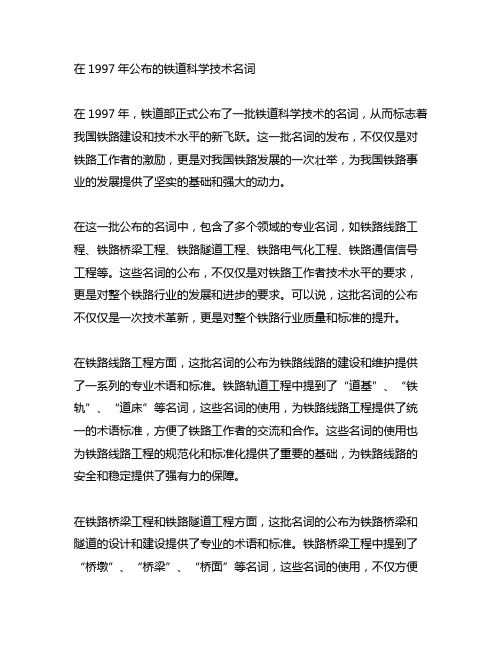 在 1997 年公布的铁道科学技术名词

在 1997 年，铁道部正式公布了一批铁道科学技术的名词，从而标志着我国铁路建设和技术水平的新飞跃。这一批名词的发布，不仅仅是对铁路工作者的激励，更是对我国铁路发展的一次壮举，为我国铁路事业的发展提供了坚实的基础和强大的动力。

在这一批公布的名词中，包含了多个领域的专业名词，如铁路线路工程、铁路桥梁工程、铁路隧道工程、铁路电气化工程、铁路通信信号工程等。这些名词的公布，不仅仅是对铁路工作者技术水平的要求，更是对整个铁路行业的发展和进步的要求。可以说，这批名词的公布不仅仅是一次技术革新，更是对整个铁路行业质量和标准的提升。

在铁路线路工程方面，这批名词的公布为铁路线路的建设和维护提供了一系列的专业术语和标准。铁路轨道工程中提到了“道基”、“铁轨”、“道床”等名词，这些名词的使用，为铁路线路工程提供了统一的术语标准，方便了铁路工作者的交流和合作。这些名词的使用也为铁路线路工程的规范化和标准化提供了重要的基础，为铁路线路的安全和稳定提供了强有力的保障。

在铁路桥梁工程和铁路隧道工程方面，这批名词的公布为铁路桥梁和隧道的设计和建设提供了专业的术语和标准。铁路桥梁工程中提到了“桥墩”、“桥梁”、“桥面”等名词，这些名词的使用，不仅方便